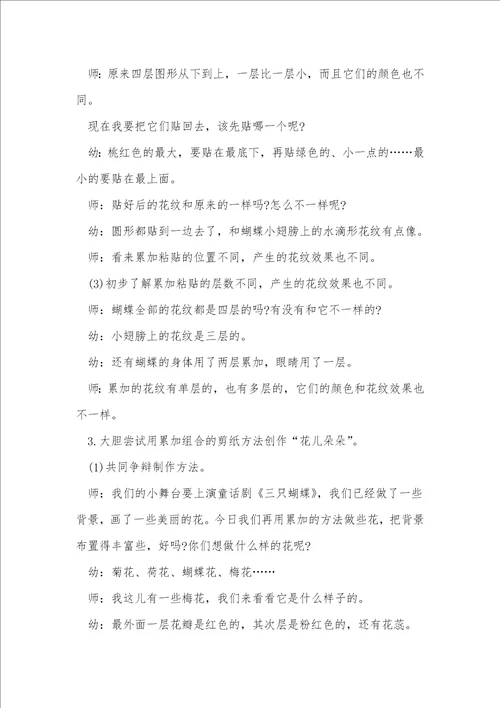 师：原来四层图形从下到上，一层比一层小，而且它们的颜色也不同。

现在我要把它们贴回去，该先贴哪一个呢?

幼：桃红色的最大，要贴在最底下，再贴绿色的、小一点的……最小的要贴在最上面。

师：贴好后的花纹和原来的一样吗?怎么不一样呢?

幼：圆形都贴到一边去了，和蝴蝶小翅膀上的水滴形花纹有点像。

师：看来累加粘贴的位置不同，产生的花纹效果也不同。

(3)初步了解累加粘贴的层数不同，产生的花纹效果也不同。

师：蝴蝶全部的花纹都是四层的吗?有没有和它不一样的?

幼：小翅膀上的花纹是三层的。

幼：还有蝴蝶的身体用了两层累加，眼睛用了一层。

师：累加的花纹有单层的，也有多层的，它们的颜色和花纹效果也不一样。

3.大胆尝试用累加组合的剪纸方法创作“花儿朵朵”。

(1)共同争辩制作方法。

师：我们的小舞台要上演童话剧《三只蝴蝶》，我们已经做了一些背景，画了一些美丽的花。今日我们再用累加的方法做些花，把背景布置得丰富些，好吗?你们想做什么样的花呢?

幼：菊花、荷花、蝴蝶花、梅花……

师：我这儿有一些梅花，我们来看看它是什么样子的。

幼：最外面一层花瓣是红色的，其次层是粉红色的，还有花蕊。